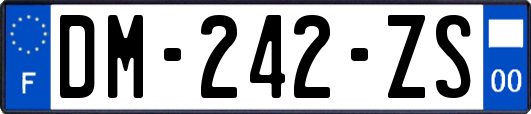 F

DM-242-ZS

00